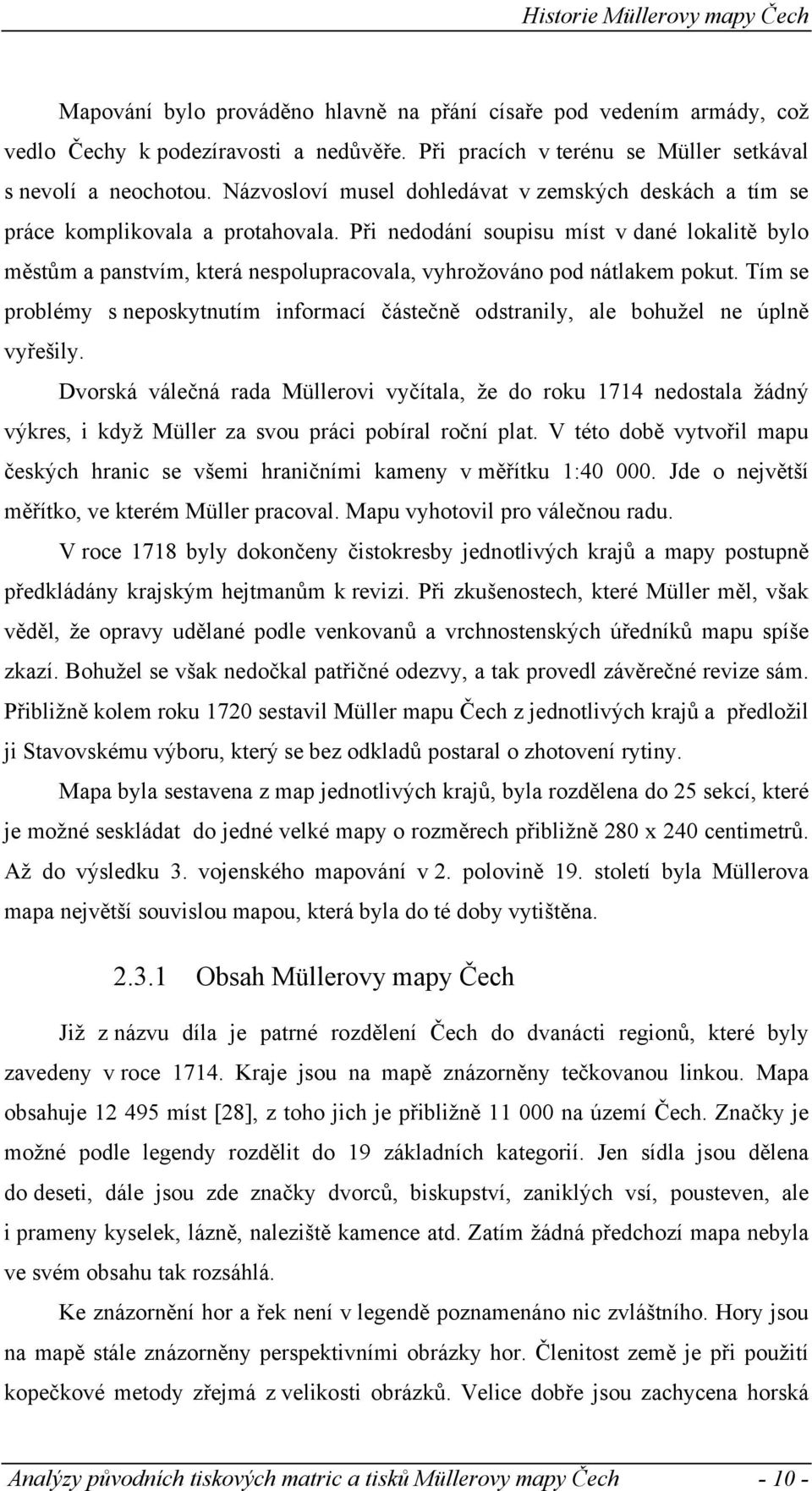 Historie Müllerovy mapy Čech

Mapování bylo prováděno hlavně na přání císaře pod vedením armády, což vedlo Čechy k podezíravosti a nedůvěře. Při pracích v terénu se Müller setkával s nevolí a neochotou. Názvosloví musel dohledávat v zemských deskách a tím se práce komplikovala a protahovala. Při nedodání soupisu míst v dané lokalitě bylo městům a panstvím, která nespolupracovala, vyhrožováno pod nátlakem pokut. Tím se problémy s neposkytnutím informací částečně odstranily, ale bohužel ne úplně vyřešily.

Dvorská válečná rada Müllerovi vyčítala, že do roku 1714 nedostala žádný výkres, i když Müller za svou práci pobíral roční plat. V této době vytvořil mapu českých hranic se všemi hraničními kameny v měřítku 1:40 000. Jde o největší měřítko, ve kterém Müller pracoval. Mapu vyhotovil pro válečnou radu.

V roce 1718 byly dokončeny čistokresby jednotlivých krajů a mapy postupně předkládány krajským hejtmanům k revizi. Při zkušenostech, které Müller měl, však věděl, že opravy udělané podle venkovanů a vrchnostenských úředníků mapu spíše zkazí. Bohužel se však nedočkal patřičné odezvy, a tak provedl závěrečné revize sám. Přibližně kolem roku 1720 sestavil Müller mapu Čech z jednotlivých krajů a předložil ji Stavovskému výboru, který se bez odkladů postaral o zhotovení rytiny.

Mapa byla sestavena z map jednotlivých krajů, byla rozdělena do 25 sekcí, které je možné seskládat do jedné velké mapy o rozměrech přibližně 280 x 240 centimetrů. Až do výsledku 3. vojenského mapování v 2. polovině 19. století byla Müllerova mapa největší souvislou mapou, která byla do té doby vytištěna.

2.3.1 Obsah Müllerovy mapy Čech

Již z názvu díla je patrné rozdělení Čech do dvanácti regionů, které byly zavedeny v roce 1714. Kraje jsou na mapě znázorněny tečkovanou linkou. Mapa obsahuje 12 495 míst [28], z toho jich je přibližně 11 000 na území Čech. Značky je možné podle legendy rozdělit do 19 základních kategorií. Jen sídla jsou dělena do deseti, dále jsou zde značky dvorců, biskupství, zaniklých vsí, pousteven, ale i prameny kyselek, lázně, naleziště kamence atd. Zatím žádná předchozí mapa nebyla ve svém obsahu tak rozsáhlá.

Ke znázornění hor a řek není v legendě poznamenáno nic zvláštního. Hory jsou na mapě stále znázorněny perspektivními obrázky hor. Členitost země je při použití kopečkové metody zřejmá z velikosti obrázků. Velice dobře jsou zachycena horská

Analýzy původních tiskových matric a tisků Müllerovy mapy Čech - 10 -